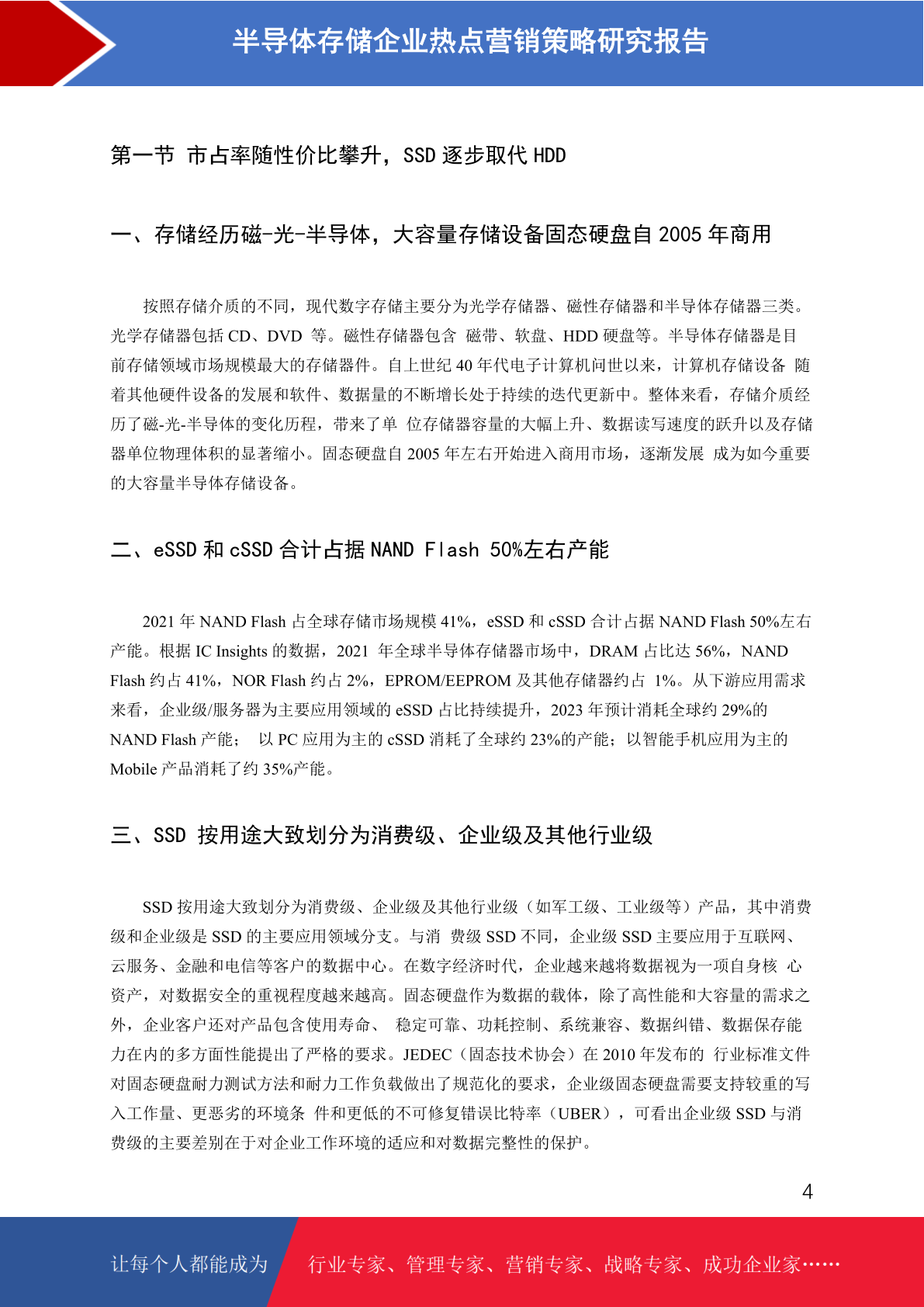 半导体存储企业热点营销策略研究报告

第一节 市占率随性价比攀升，SSD 逐步取代 HDD

一、存储经历磁-光-半导体，大容量存储设备固态硬盘自 2005 年商用

按照存储介质的不同，现代数字存储主要分为光学存储器、磁性存储器和半导体存储器三类。光学存储器包括 CD、DVD 等。磁性存储器包含 磁带、软盘、HDD 硬盘等。半导体存储器是目前存储领域市场规模最大的存储器件。自上世纪 40 年代电子计算机问世以来，计算机存储设备 随着其他硬件设备的发展和软件、数据量的不断增长处于持续的迭代更新中。整体来看，存储介质经历了磁-光-半导体的变化历程，带来了单 位存储器容量的大幅上升、数据读写速度的跃升以及存储器单位物理体积的显著缩小。固态硬盘自 2005 年左右开始进入商用市场，逐渐发展 成为如今重要的大容量半导体存储设备。

二、eSSD 和 cSSD 合计占据 NAND Flash 50%左右产能

2021 年 NAND Flash 占全球存储市场规模 41%，eSSD 和 cSSD 合计占据 NAND Flash 50%左右产能。根据 IC Insights 的数据，2021 年全球半导体存储器市场中，DRAM 占比达 56%，NAND Flash 约占 41%，NOR Flash 约占 2%，EPROM/EEPROM 及其他存储器约占 1%。从下游应用需求来看，企业级/服务器为主要应用领域的 eSSD 占比持续提升，2023 年预计消耗全球约 29%的 NAND Flash 产能； 以 PC 应用为主的 cSSD 消耗了全球约 23%的产能；以智能手机应用为主的 Mobile 产品消耗了约 35%产能。

三、SSD 按用途大致划分为消费级、企业级及其他行业级

SSD 按用途大致划分为消费级、企业级及其他行业级（如军工级、工业级等）产品，其中消费级和企业级是 SSD 的主要应用领域分支。与消 费级 SSD 不同，企业级 SSD 主要应用于互联网、云服务、金融和电信等客户的数据中心。在数字经济时代，企业越来越将数据视为一项自身核 心资产，对数据安全的重视程度越来越高。固态硬盘作为数据的载体，除了高性能和大容量的需求之外，企业客户还对产品包含使用寿命、 稳定可靠、功耗控制、系统兼容、数据纠错、数据保存能力在内的多方面性能提出了严格的要求。JEDEC（固态技术协会）在 2010 年发布的 行业标准文件对固态硬盘耐力测试方法和耐力工作负载做出了规范化的要求，企业级固态硬盘需要支持较重的写入工作量、更恶劣的环境条 件和更低的不可修复错误比特率（UBER），可看出企业级 SSD 与消费级的主要差别在于对企业工作环境的适应和对数据完整性的保护。

4

让每个人都能成为 行业专家、管理专家、营销专家、战略专家、成功企业家……